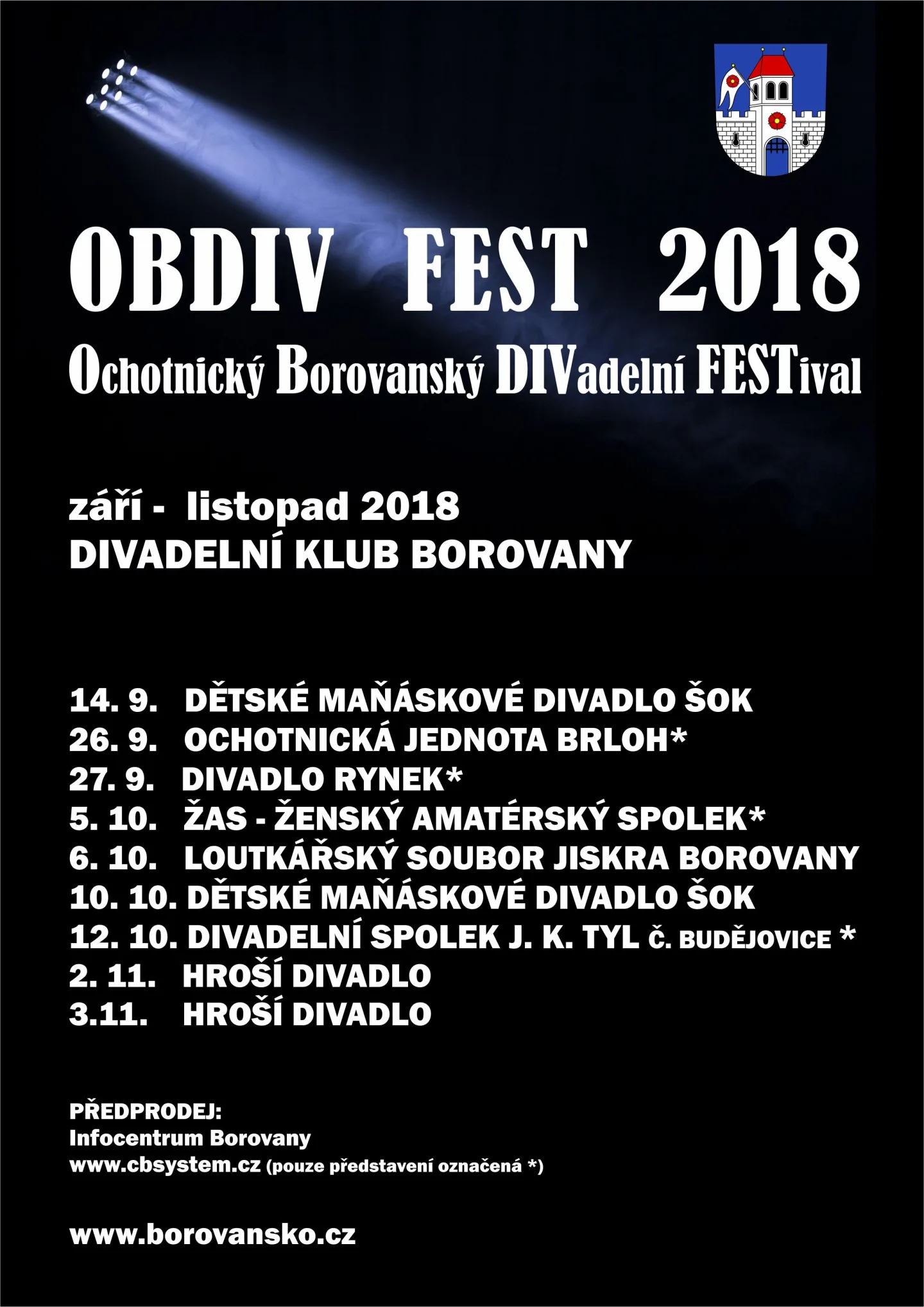 OBDIV FEST 2018

Ochotnický Borovanský DIVadelní FESTival

září - listopad 2018
DIVADELNÍ KLUB BOROVANY

14. 9. DĚTSKÉ MAŇÁSKOVÉ DIVADLO ŠOK
26. 9. OCHOTNICKÁ JEDNOTA BRLOH*
27. 9. DIVADLO RYNEK*
5. 10. ŽAS - ŽENSKÝ AMATÉRSKÝ SPOLEK*
6. 10. LOUTKÁŘSKÝ SOUBOR JISKRA BOROVANY
10. 10. DĚTSKÉ MAŇÁSKOVÉ DIVADLO ŠOK
12. 10. DIVADELNÍ SPOLEK J. K. TYL Č. BUDĚJOVICE *
2. 11. HROŠÍ DIVADLO
3.11. HROŠÍ DIVADLO

PŘEDPRODEJ:
Infocentrum Borovany
www.cbsystem.cz (pouze představení označená *)

www.borovansko.cz